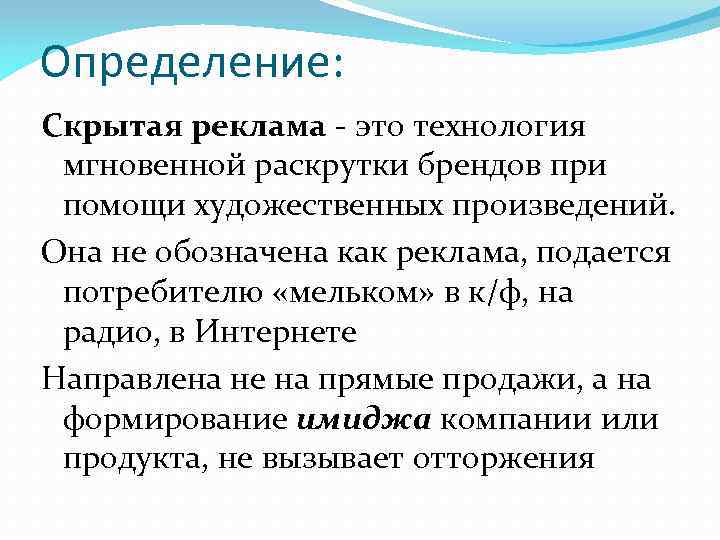 Определение:

Скрытая реклама - это технология мгновенной раскрутки брендов при помощи художественных произведений.

Она не обозначена как реклама, подается потребителю «мельком» в к/ф, на радио, в Интернете

Направлена не на прямые продажи, а на формирование имиджа компании или продукта, не вызывает отторжения